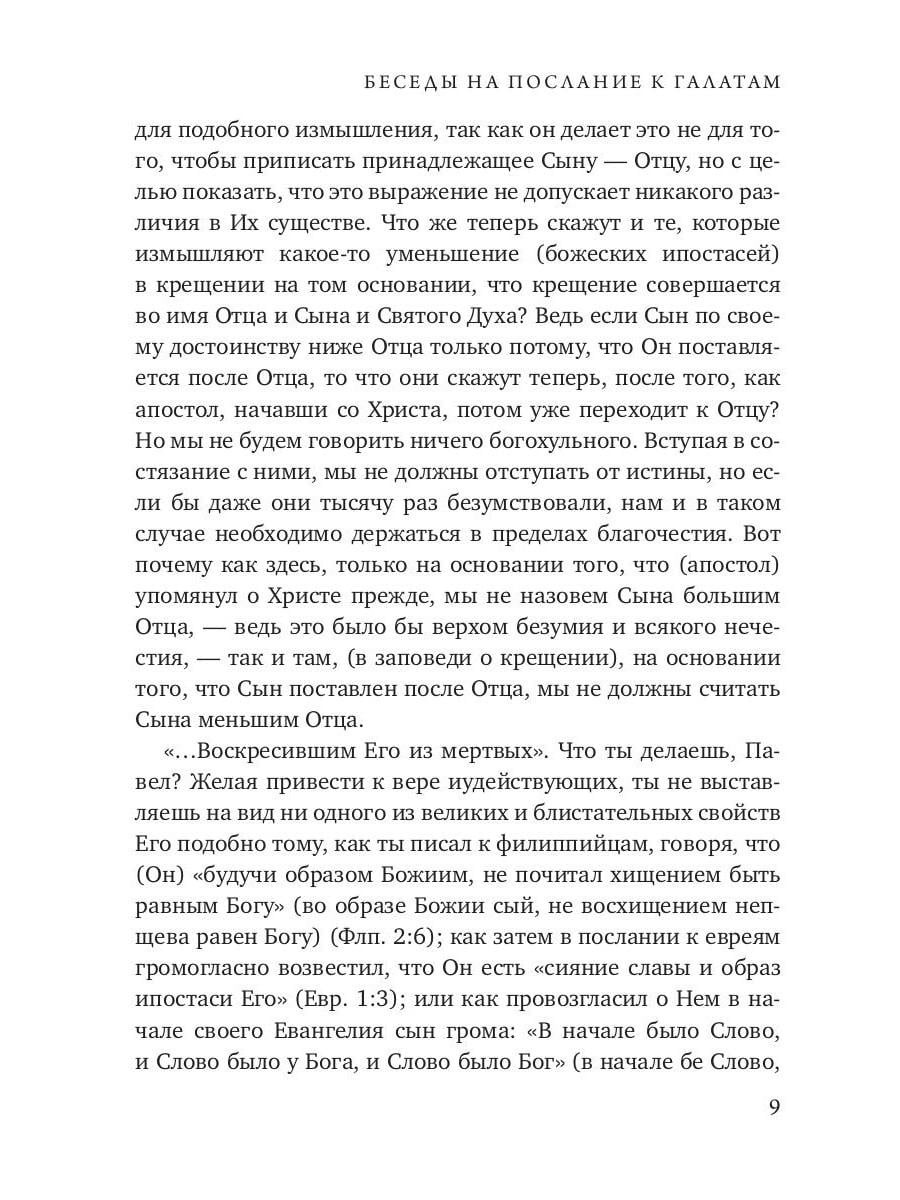 БЕСЕДЫ НА ПОСЛАНИЕ К ГАЛАТАМ

для подобного измышления, так как он делает это не для того, чтобы приписать принадлежащее Сыну — Отцу, но с целью показать, что это выражение не допускает никакого различия в Их существе. Что же теперь скажут и те, которые измышляют какое-то уменьшение (божеских ипостасей) в крещении на том основании, что крещение совершается во имя Отца и Сына и Святого Духа? Ведь если Сын по своему достоинству ниже Отца только потому, что Он поставляется после Отца, то что они скажут теперь, после того, как апостол, начавши со Христа, потом уже переходит к Отцу? Но мы не будем говорить ничего богохульного. Вступая в состязание с ними, мы не должны отступать от истины, но если бы даже они тысячу раз безумствовали, нам и в таком случае необходимо держаться в пределах благочестия. Вот почему как здесь, только на основании того, что (апостол) упомянул о Христе прежде, мы не назовем Сына большим Отца, — ведь это было бы верхом безумия и всякого нечестия, — так и там, (в заповеди о крещении), на основании того, что Сын поставлен после Отца, мы не должны считать Сына меньшим Отца.

«...Воскресившим Его из мертвых». Что ты делаешь, Павел? Желая привести к вере иудействующих, ты не выставляешь на вид ни одного из великих и блистательных свойств Его подобно тому, как ты писал к филиппийцам, говоря, что (Он) «будучи образом Божиим, не почитал хищением быть равным Богу» (во образе Божии сый, не восхищением непщева равен Богу) (Флп. 2:6); как затем в послании к евреям громогласно возвестил, что Он есть «сияние славы и образ ипостаси Его» (Евр. 1:3); или как провозгласил о Нем в начале своего Евангелия сын грома: «В начале было Слово, и Слово было у Бога, и Слово было Бог» (в начале бе Слово,

9